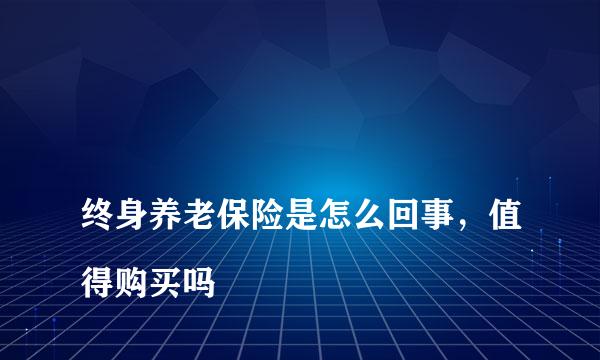 终身养老保险是怎么回事，值得购买吗